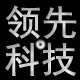 领先
科技